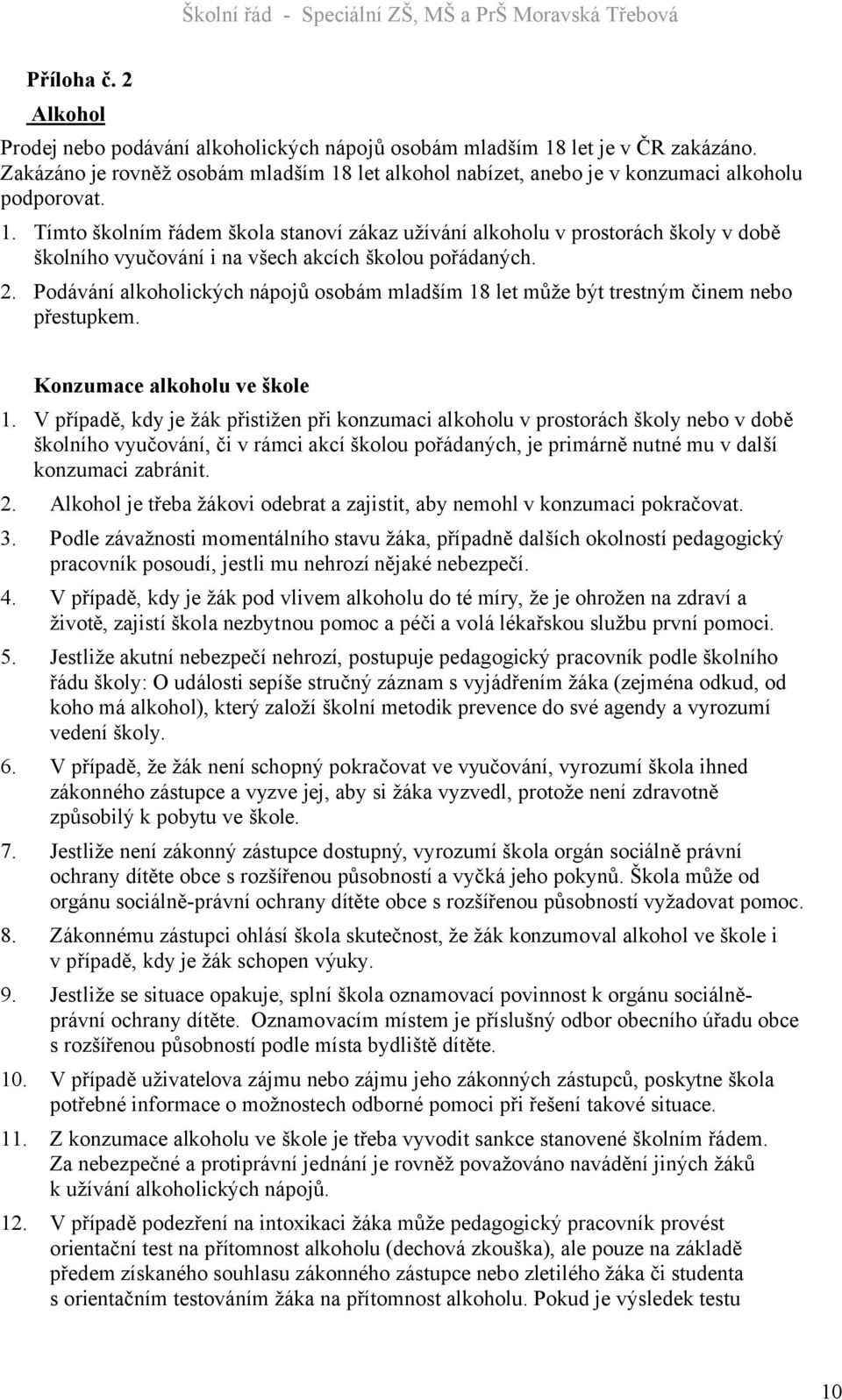 Školní řád - Speciální ZŠ, MŠ a PrŠ Moravská Třebová

Příloha č. 2

Alkohol

Prodej nebo podávání alkoholických nápojů osobám mladším 18 let je v ČR zakázáno. Zakázáno je rovněž osobám mladším 18 let alkohol nabízet, anebo je v konzumaci alkoholu podporovat.

1. Tímto školním řádem škola stanoví zákaz užívání alkoholu v prostorách školy v době školního vyučování i na všech akcích školou pořádaných.
2. Podávání alkoholických nápojů osobám mladším 18 let může být trestným činem nebo přestupkem.

Konzumace alkoholu ve škole

1. V případě, kdy je žák přistižen při konzumaci alkoholu v prostorách školy nebo v době školního vyučování, či v rámci akcí školou pořádaných, je primárně nutné mu v další konzumaci zabránit.
2. Alkohol je třeba žákovi odebrat a zajistit, aby nemohl v konzumaci pokračovat.
3. Podle závažnosti momentálního stavu žáka, případně dalších okolností pedagogický pracovník posoudí, jestli mu nehrozí nějaké nebezpečí.
4. V případě, kdy je žák pod vlivem alkoholu do té míry, že je ohrožen na zdraví a životě, zajistí škola nezbytnou pomoc a péči a volá lékařskou službu první pomoci.
5. Jestliže akutní nebezpečí nehrozí, postupuje pedagogický pracovník podle školního řádu školy: O události sepíše stručný záznam s vyjádřením žáka (zejména odkud, od koho má alkohol), který založí školní metodik prevence do své agendy a vyrozumí vedení školy.
6. V případě, že žák není schopný pokračovat ve vyučování, vyrozumí škola ihned zákonného zástupce a vyzve jej, aby si žáka vyzvedl, protože není zdravotně způsobilý k pobytu ve škole.
7. Jestliže není zákonný zástupce dostupný, vyrozumí škola orgán sociálně právní ochrany dítěte obce s rozšířenou působností a vyčká jeho pokynů. Škola může od orgánu sociálně-právní ochrany dítěte obce s rozšířenou působností vyžadovat pomoc.
8. Zákonnému zástupci ohlásí škola skutečnost, že žák konzumoval alkohol ve škole i v případě, kdy je žák schopen výuky.
9. Jestliže se situace opakuje, splní škola oznamovací povinnost k orgánu sociálně-právní ochrany dítěte. Oznamovacím místem je příslušný odbor obecního úřadu obce s rozšířenou působností podle místa bydliště dítěte.
10. V případě uživatelova zájmu nebo zájmu jeho zákonných zástupců, poskytne škola potřebné informace o možnostech odborné pomoci při řešení takové situace.
11. Z konzumace alkoholu ve škole je třeba vyvodit sankce stanovené školním řádem. Za nebezpečné a protiprávní jednání je rovněž považováno navádění jiných žáků k užívání alkoholických nápojů.
12. V případě podezření na intoxikaci žáka může pedagogický pracovník provést orientační test na přítomnost alkoholu (dechová zkouška), ale pouze na základě předem získaného souhlasu zákonného zástupce nebo zletilého žáka či studenta s orientačním testováním žáka na přítomnost alkoholu. Pokud je výsledek testu

10